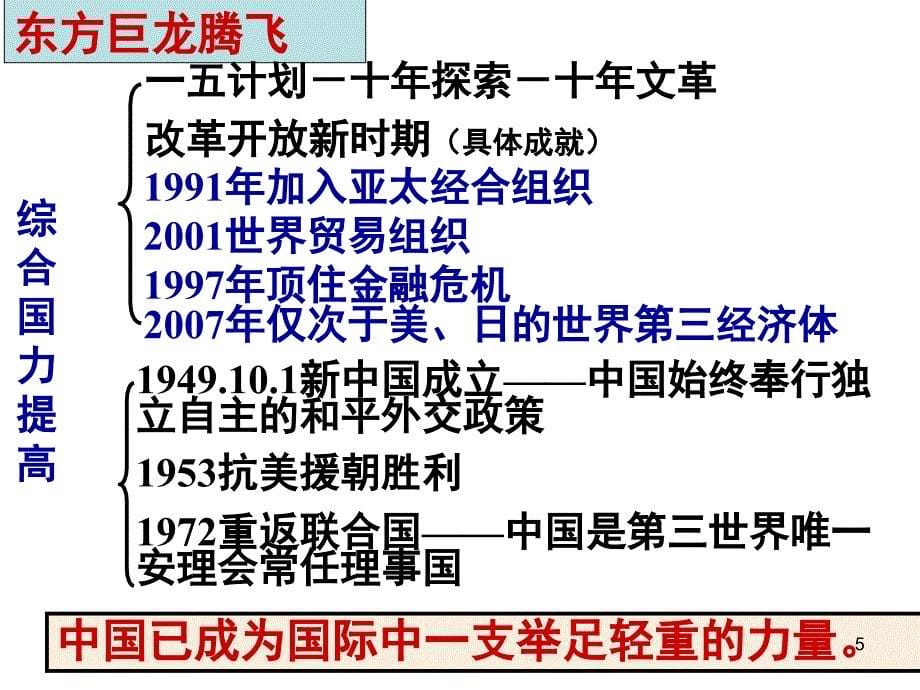 东方巨龙腾飞

综合国力提高

一五计划－十年探索－十年文革
改革开放新时期（具体成就）
1991年加入亚太经合组织
2001世界贸易组织
1997年顶住金融危机
2007年仅次于美、日的世界第三经济体

1949.10.1新中国成立——中国始终奉行独立自主的和平外交政策
1953抗美援朝胜利
1972重返联合国——中国是第三世界唯一安理会常任理事国

中国已成为国际中一支举足轻重的力量。

5